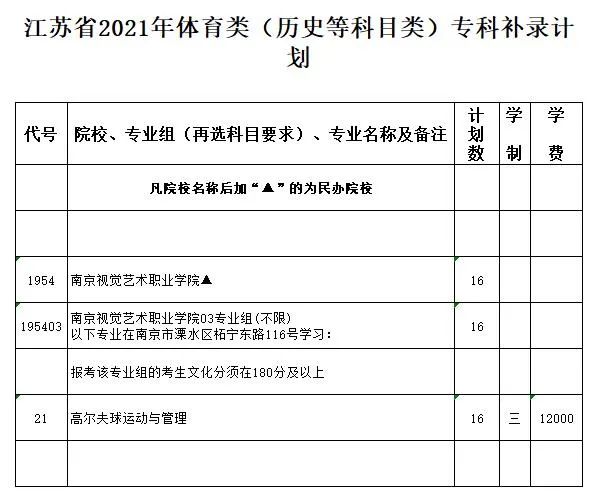 江苏省2021年体育类（历史等科目类）专科补录计划

| 代号 | 院校、专业组（再选科目要求）、专业名称及备注 | 计划数 | 学制 | 学费 |
|---|---|---|---|---|
| | 凡院校名称后加“▲”的为民办院校 | | | |
| | | | | |
| 1954 | 南京视觉艺术职业学院▲ | 16 | | |
| 195403 | 南京视觉艺术职业学院03专业组(不限) 以下专业在南京市溧水区柘宁东路116号学习： | 16 | | |
| | 报考该专业组的考生文化分须在180分及以上 | | | |
| 21 | 高尔夫球运动与管理 | 16 | 三 | 12000 |
| | | | | |